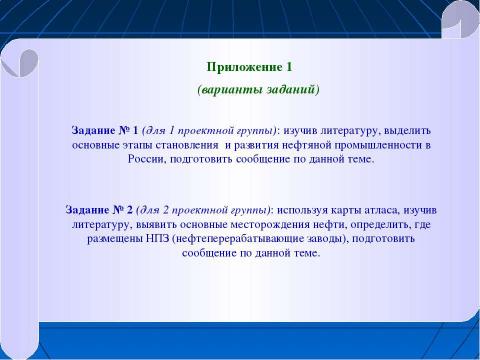 Приложение 1
(варианты заданий)

Задание № 1 (для 1 проектной группы): изучив литературу, выделить основные этапы становления и развития нефтяной промышленности в России, подготовить сообщение по данной теме.

Задание № 2 (для 2 проектной группы): используя карты атласа, изучив литературу, выявить основные месторождения нефти, определить, где размещены НПЗ (нефтеперерабатывающие заводы), подготовить сообщение по данной теме.